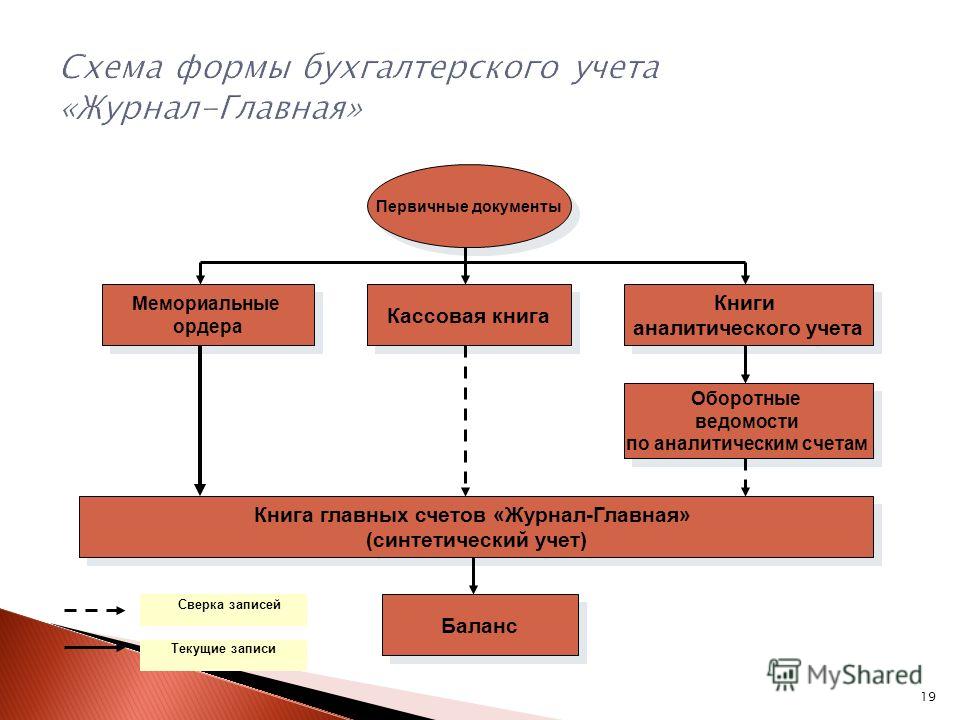 Схема формы бухгалтерского учета «Журнал-Главная»

Первичные документы

Мемориальные ордера

Кассовая книга

Книги аналитического учета

Оборотные ведомости по аналитическим счетам

Книга главных счетов «Журнал-Главная» (синтетический учет)

Сверка записей

Текущие записи

Баланс

MyShared

19